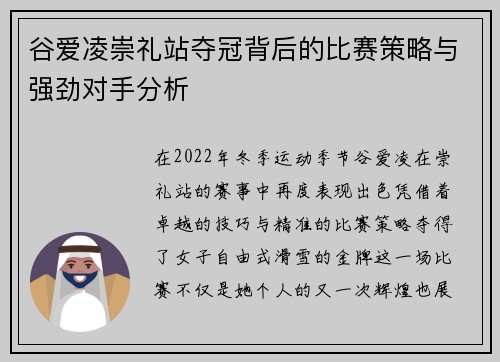 谷爱凌崇礼站夺冠背后的比赛策略与强劲对手分析

在2022年冬季运动季节谷爱凌在崇礼站的赛事中再度表现出色凭借着卓越的技巧与精准的比赛策略夺得了女子自由式滑雪的金牌这一场比赛不仅是她个人的又一次辉煌也展